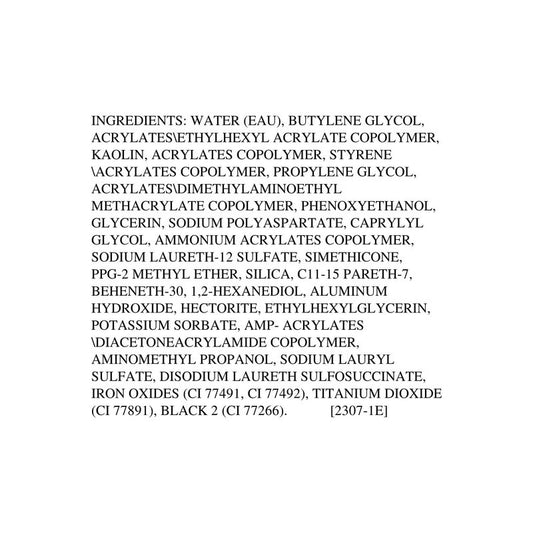 INGREDIENTS: WATER (EAU), BUTYLENE GLYCOL, ACRYLATES\ETHYLHEXYL ACRYLATE COPOLYMER, KAOLIN, ACRYLATES COPOLYMER, STYRENE \ACRYLATES COPOLYMER, PROPYLENE GLYCOL, ACRYLATES\DIMETHYLAMINOETHYL METHACRYLATE COPOLYMER, PHENOXYETHANOL, GLYCERIN, SODIUM POLYASPARTATE, CAPRYLYL GLYCOL, AMMONIUM ACRYLATES COPOLYMER, SODIUM LAURETH-12 SULFATE, SIMETHICONE, PPG-2 METHYL ETHER, SILICA, C11-15 PARETH-7, BEHENETH-30, 1,2-HEXANEDIOL, ALUMINUM HYDROXIDE, HECTORITE, ETHYLHEXYLGLYCERIN, POTASSIUM SORBATE, AMP- ACRYLATES \DIACETONEACRYLAMIDE COPOLYMER, AMINOMETHYL PROPANOL, SODIUM LAURYL SULFATE, DISODIUM LAURETH SULFOSUCCINATE, IRON OXIDES (CI 77491, CI 77492), TITANIUM DIOXIDE (CI 77891), BLACK 2 (CI 77266). [2307-1E]